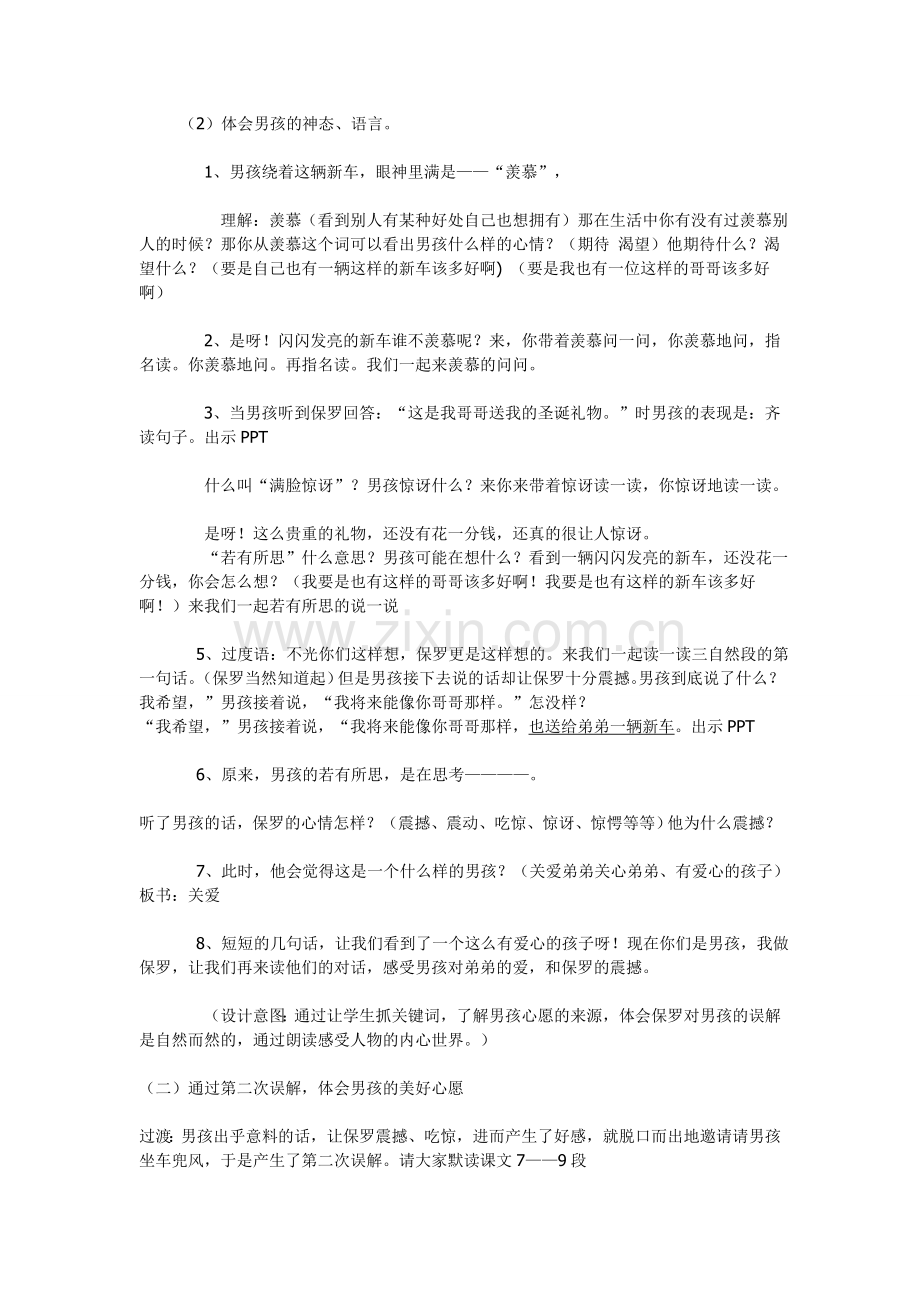 （2）体会男孩的神态、语言。

1、男孩绕着这辆新车，眼神里满是——“羡慕”，

理解：羡慕（看到别人有某种好处自己也想拥有）那在生活中你有没有过羡慕别人的时候？那你从羡慕这个词可以看出男孩什么样的心情？（期待 渴望）他期待什么？渴望什么？（要是自己也有一辆这样的新车该多好啊）（要是我也有一位这样的哥哥该多好啊）

2、是呀！闪闪发亮的新车谁不羡慕呢？来，你带着羡慕问一问，你羡慕地问，指名读。你羡慕地问。再指名读。我们一起来羡慕的问问。

3、当男孩听到保罗回答：“这是我哥哥送我的圣诞礼物。”时男孩的表现是：齐读句子。出示 PPT

什么叫“满脸惊讶”？男孩惊讶什么？来你来带着惊讶读一读，你惊讶地读一读。

是呀！这么贵重的礼物，还没有花一分钱，还真的很让人惊讶。
“若有所思”什么意思？男孩可能在想什么？看到一辆闪闪发亮的新车，还没花一分钱，你会怎么想？（我要是也有这样的哥哥该多好啊！我要是也有这样的新车该多好啊！）来我们一起若有所思的说一说

5、过度语：不光你们这样想，保罗更是这样想的。来我们一起读一读三自然段的第一句话。(保罗当然知道起）但是男孩接下去说的话却让保罗十分震撼。男孩到底说了什么？我希望，”男孩接着说，“我将来能像你哥哥那样。”怎没样？
“我希望，”男孩接着说，“我将来能像你哥哥那样，也送给弟弟一辆新车。出示 PPT

6、原来，男孩的若有所思，是在思考————。

听了男孩的话，保罗的心情怎样？（震撼、震动、吃惊、惊讶、惊愕等等）他为什么震撼？

7、此时，他会觉得这是一个什么样的男孩？（关爱弟弟关心弟弟、有爱心的孩子）板书：关爱

8、短短的几句话，让我们看到了一个这么有爱心的孩子呀！现在你们是男孩，我做保罗，让我们再来读他们的对话，感受男孩对弟弟的爱，和保罗的震撼。

（设计意图：通过让学生抓关键词，了解男孩心愿的来源，体会保罗对男孩的误解是自然而然的，通过朗读感受人物的内心世界。）

（二）通过第二次误解，体会男孩的美好心愿

过渡：男孩出乎意料的话，让保罗震撼、吃惊，进而产生了好感，就脱口而出地邀请请男孩坐车兜风，于是产生了第二次误解。请大家默读课文 7——9 段

www.zixin.com.cn